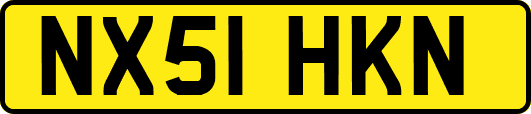 NX51 HKN